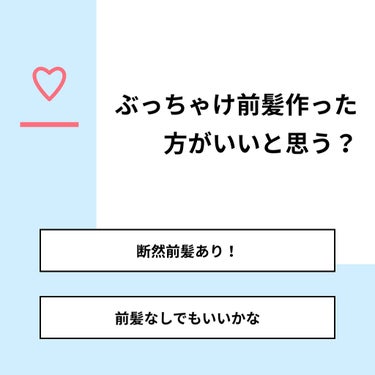 ぶっちゃけ前髪作った方がいいと思う？

断然前髪あり！

前髪なしでもいいかな